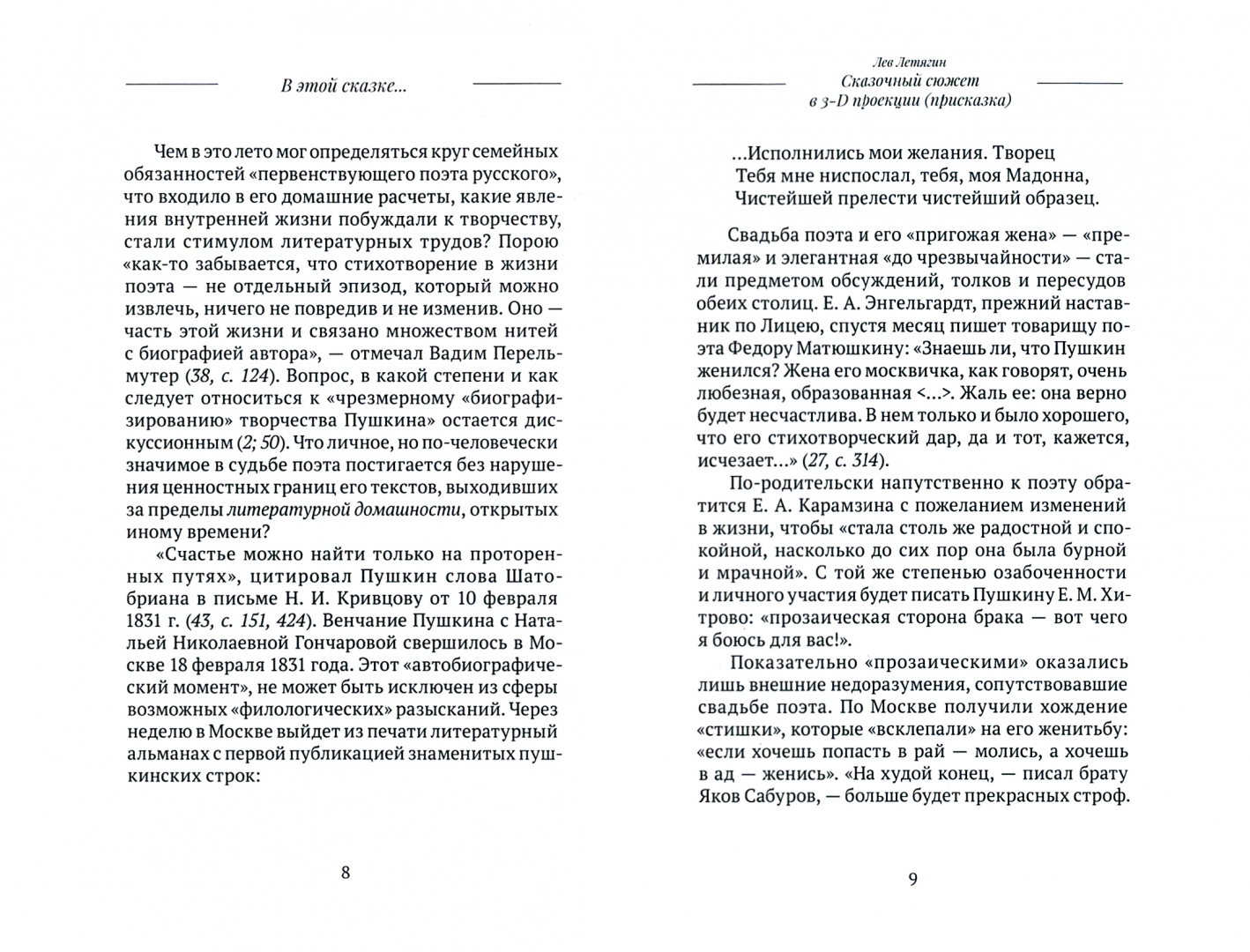 В этой сказке...

Чем в это лето мог определяться круг семейных обязанностей «первенствующего поэта русского», что входило в его домашние расчеты, какие явления внутренней жизни побуждали к творчеству, стали стимулом литературных трудов? Порою «как-то забывается, что стихотворение в жизни поэта — не отдельный эпизод, который можно извлечь, ничего не повредив и не изменив. Оно — часть этой жизни и связано множеством нитей с биографией автора», — отмечал Вадим Перельмутер (38, с. 124). Вопрос, в какой степени и как следует относиться к «чрезмерному «биографизированию» творчества Пушкина» остается дискуссионным (2; 50). Что личное, но по-человечески значимое в судьбе поэта постигается без нарушения ценностных границ его текстов, выходивших за пределы литературной домашности, открытых иному времени?

«Счастье можно найти только на проторенных путях», цитировал Пушкин слова Шатобриана в письме Н. И. Кривцову от 10 февраля 1831 г. (43, с. 151, 424). Венчание Пушкина с Натальей Николаевной Гончаровой свершилось в Москве 18 февраля 1831 года. Этот «автобиографический момент», не может быть исключен из сферы возможных «филологических» разысканий. Через неделю в Москве выйдет из печати литературный альманах с первой публикацией знаменитых пушкинских строк:

8

Лев Летягин
Сказочный сюжет
в 3-D проекции (присказка)

...Исполнились мои желания. Творец
Тебя мне ниспослал, тебя, моя Мадонна,
Чистейшей прелести чистейший образец.

Свадьба поэта и его «пригожая жена» — «премилая» и элегантная «до чрезвычайности» — стали предметом обсуждений, толков и пересудов обеих столиц. Е. А. Энгельгардт, прежний наставник по Лицею, спустя месяц пишет товарищу поэта Федору Матюшкину: «Знаешь ли, что Пушкин женился? Жена его москвичка, как говорят, очень любезная, образованная <...>. Жаль ее: она верно будет несчастлива. В нем только и было хорошего, что его стихотворческий дар, да и тот, кажется, исчезает...» (27, с. 314).

По-родительски напутственно к поэту обратится Е. А. Карамзина с пожеланием изменений в жизни, чтобы «стала столь же радостной и спокойной, насколько до сих пор она была бурной и мрачной». С той же степенью озабоченности и личного участия будет писать Пушкину Е. М. Хитрово: «прозаическая сторона брака — вот чего я боюсь для вас!».

Показательно «прозаическими» оказались лишь внешние недоразумения, сопутствовавшие свадьбе поэта. По Москве получили хождение «стишки», которые «всклепали» на его женитьбу: «если хочешь попасть в рай — молись, а хочешь в ад — женись». «На худой конец, — писал брату Яков Сабуров, — больше будет прекрасных строф.

9